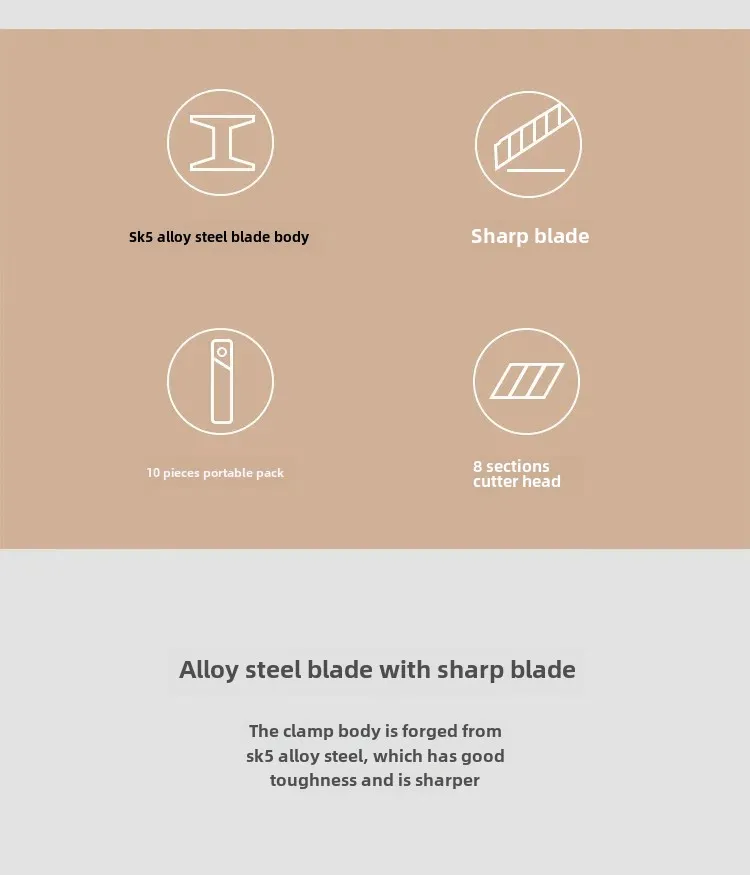 Sk5 alloy steel blade body

Sharp blade

10 pieces portable pack

8 sections
cutter head

Alloy steel blade with sharp blade

The clamp body is forged from sk5 alloy steel, which has good toughness and is sharper